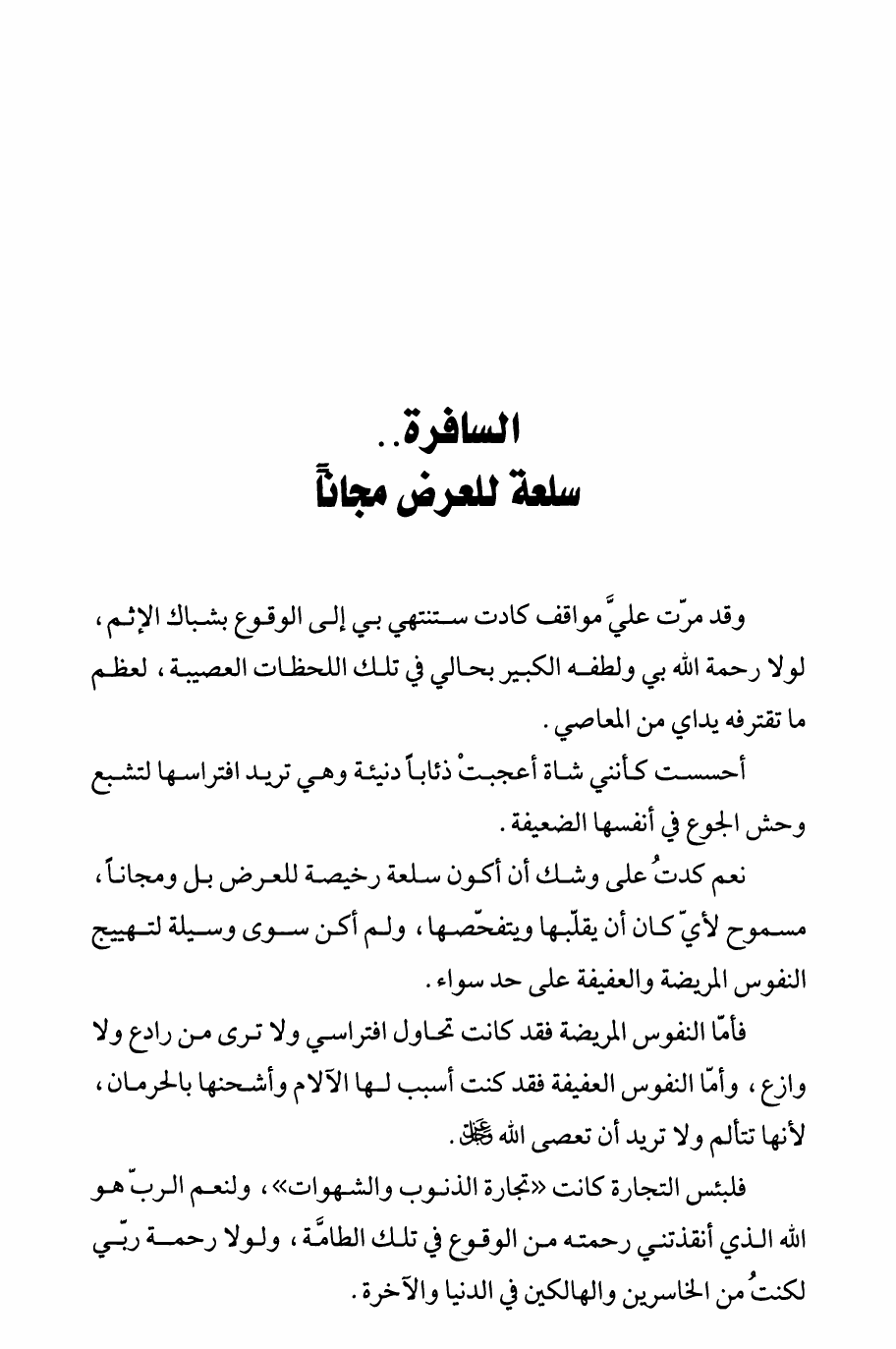 السافرة..
سلعة للعرض مجاناً

وقد مرّت عليَّ مواقف كادت ستنتهي بي إلى الوقوع بشباك الإثم، لولا رحمة الله بي ولطفه الكبير بحالي في تلك اللحظات العصيبة، لعظم ما تقترفه يداي من المعاصي.

أحسست كأنني شاة أعجبتْ ذئاباً دنيئة وهي تريد افتراسها لتشبع وحش الجوع في أنفسها الضعيفة.

نعم كدتُ على وشك أن أكون سلعة رخيصة للعرض بل ومجاناً، مسموح لأيّ كان أن يقلّبها ويتفحّصها، ولم أكن سوى وسيلة لتهييج النفوس المريضة والعفيفة على حد سواء.

فأمّا النفوس المريضة فقد كانت تحاول افتراسي ولا ترى من رادع ولا وازع، وأمّا النفوس العفيفة فقد كنت أسبب لها الآلام وأشحنها بالحرمان، لأنها تتألم ولا تريد أن تعصى الله ﷻ.

فلبئس التجارة كانت «تجارة الذنوب والشهوات»، ولنعم الربّ هو الله الذي أنقذتني رحمته من الوقوع في تلك الطامَّة، ولولا رحمة ربّي لكنتُ من الخاسرين والهالكين في الدنيا والآخرة.